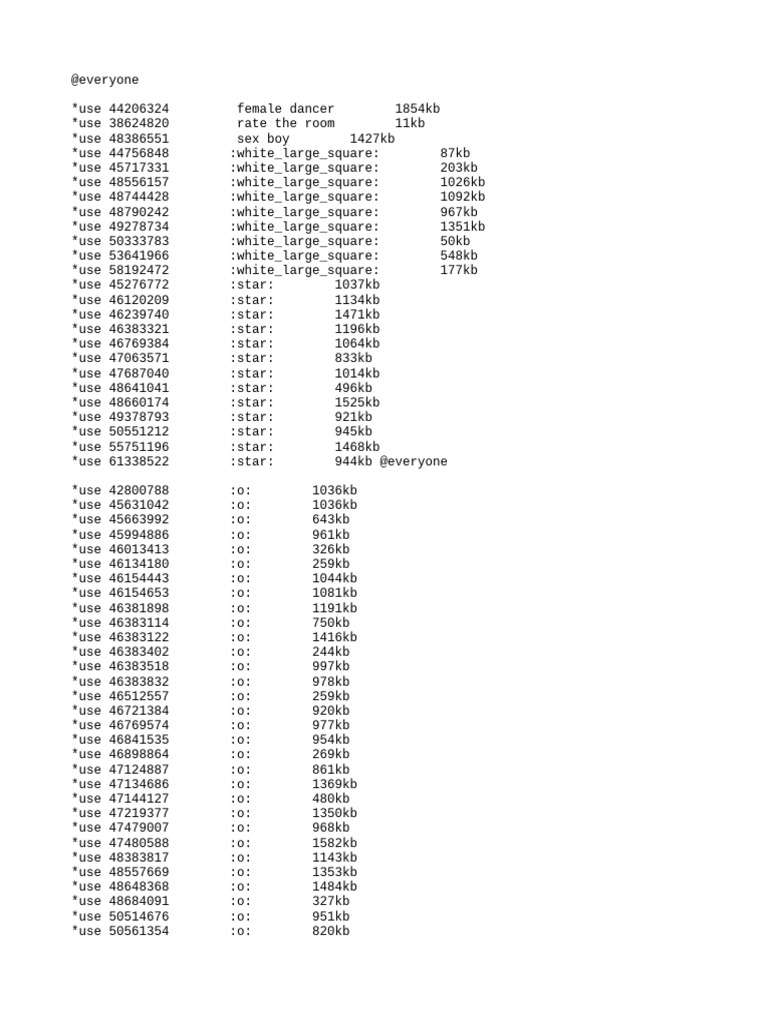 @everyone

*use 44206324 female dancer 1854kb
*use 38624820 rate the room 11kb
*use 48386551 sex boy 1427kb
*use 44756848 :white_large_square: 87kb
*use 45717331 :white_large_square: 203kb
*use 48556157 :white_large_square: 1026kb
*use 48744428 :white_large_square: 1092kb
*use 48790242 :white_large_square: 967kb
*use 49278734 :white_large_square: 1351kb
*use 50333783 :white_large_square: 50kb
*use 53641966 :white_large_square: 548kb
*use 58192472 :white_large_square: 177kb
*use 45276772 :star: 1037kb
*use 46120209 :star: 1134kb
*use 46239740 :star: 1471kb
*use 46383321 :star: 1196kb
*use 46769384 :star: 1064kb
*use 47063571 :star: 833kb
*use 47687040 :star: 1014kb
*use 48641041 :star: 496kb
*use 48660174 :star: 1525kb
*use 49378793 :star: 921kb
*use 50551212 :star: 945kb
*use 55751196 :star: 1468kb
*use 61338522 :star: 944kb @everyone

*use 42800788 :o: 1036kb
*use 45631042 :o: 1036kb
*use 45663992 :o: 643kb
*use 45994886 :o: 961kb
*use 46013413 :o: 326kb
*use 46134180 :o: 259kb
*use 46154443 :o: 1044kb
*use 46154653 :o: 1081kb
*use 46381898 :o: 1191kb
*use 46383114 :o: 750kb
*use 46383122 :o: 1416kb
*use 46383402 :o: 244kb
*use 46383518 :o: 997kb
*use 46383832 :o: 978kb
*use 46512557 :o: 259kb
*use 46721384 :o: 920kb
*use 46769574 :o: 977kb
*use 46841535 :o: 954kb
*use 46898864 :o: 269kb
*use 47124887 :o: 861kb
*use 47134686 :o: 1369kb
*use 47144127 :o: 480kb
*use 47219377 :o: 1350kb
*use 47479007 :o: 968kb
*use 47480588 :o: 1582kb
*use 48383817 :o: 1143kb
*use 48557669 :o: 1353kb
*use 48648368 :o: 1484kb
*use 48684091 :o: 327kb
*use 50514676 :o: 951kb
*use 50561354 :o: 820kb